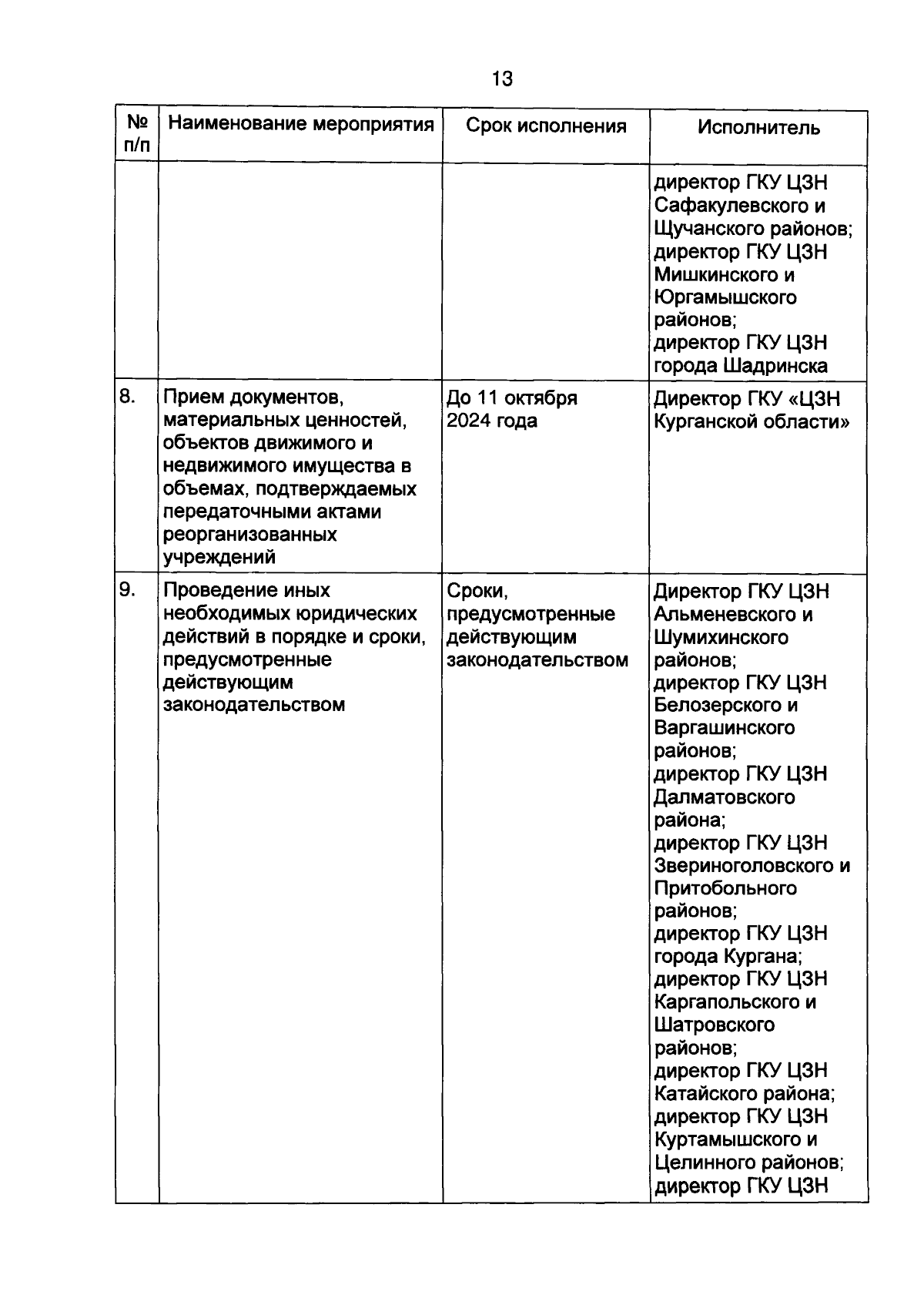 13

| № п/п | Наименование мероприятия | Срок исполнения | Исполнитель |
|---|---|---|---|
| | | | директор ГКУ ЦЗН Сафакулевского и Щучанского районов; директор ГКУ ЦЗН Мишкинского и Юргамышского районов; директор ГКУ ЦЗН города Шадринска |
| 8. | Прием документов, материальных ценностей, объектов движимого и недвижимого имущества в объемах, подтверждаемых передаточными актами реорганизованных учреждений | До 11 октября 2024 года | Директор ГКУ «ЦЗН Курганской области» |
| 9. | Проведение иных необходимых юридических действий в порядке и сроки, предусмотренные действующим законодательством | Сроки, предусмотренные действующим законодательством | Директор ГКУ ЦЗН Альменевского и Шумихинского районов; директор ГКУ ЦЗН Белозерского и Варгашинского районов; директор ГКУ ЦЗН Далматовского района; директор ГКУ ЦЗН Звериноголовского и Притобольного районов; директор ГКУ ЦЗН города Кургана; директор ГКУ ЦЗН Каргапольского и Шатровского районов; директор ГКУ ЦЗН Катайского района; директор ГКУ ЦЗН Куртамышского и Целинного районов; директор ГКУ ЦЗН |